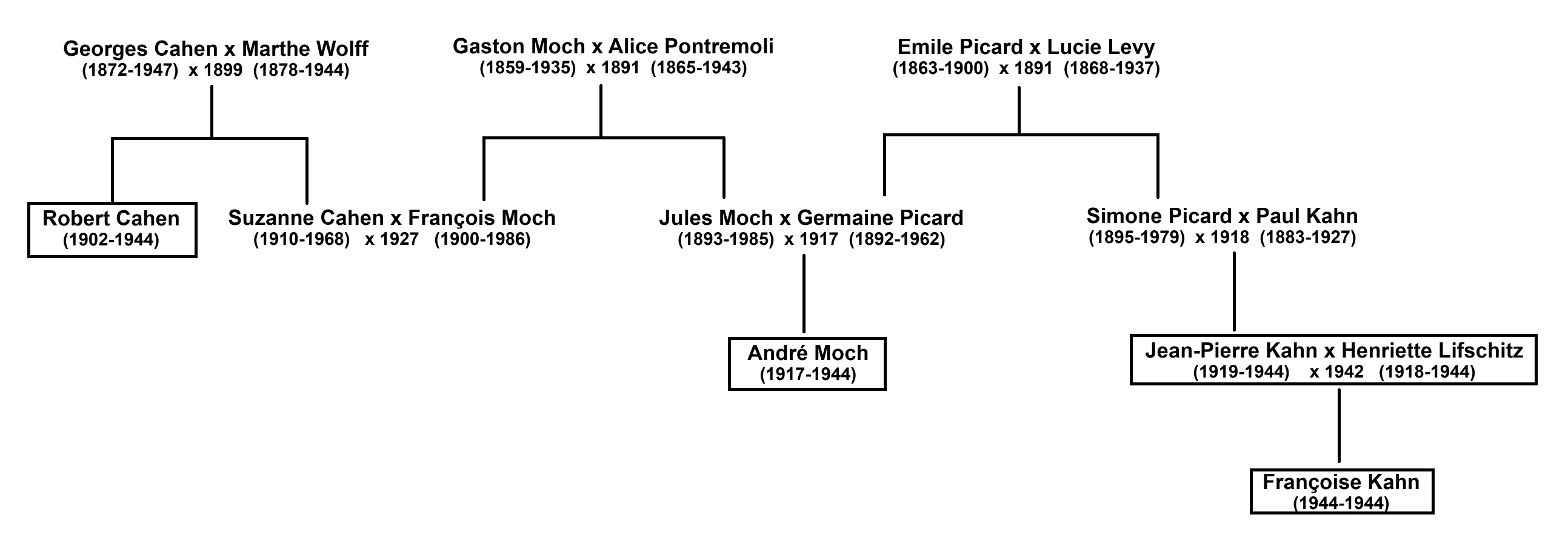 Georges Cahen x Marthe Wolff
(1872-1947) x 1899 (1878-1944)

Gaston Moch x Alice Pontremoli
(1859-1935) x 1891 (1865-1943)

Emile Picard x Lucie Levy
(1863-1900) x 1891 (1868-1937)

Robert Cahen
(1902-1944)

Suzanne Cahen x François Moch
(1910-1968) x 1927 (1900-1986)

Jules Moch x Germaine Picard
(1893-1985) x 1917 (1892-1962)

Simone Picard x Paul Kahn
(1895-1979) x 1918 (1883-1927)

André Moch
(1917-1944)

Jean-Pierre Kahn x Henriette Lifschitz
(1919-1944) x 1942 (1918-1944)

Françoise Kahn
(1944-1944)